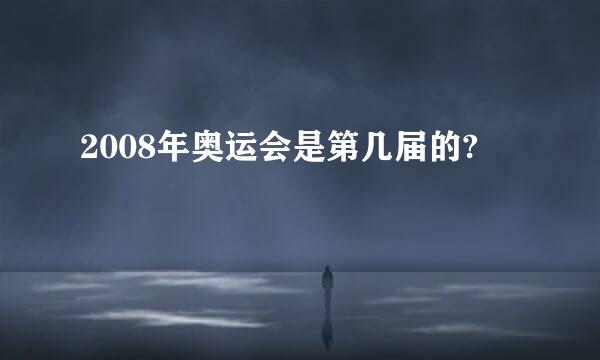 2008年奥运会是第几届的?